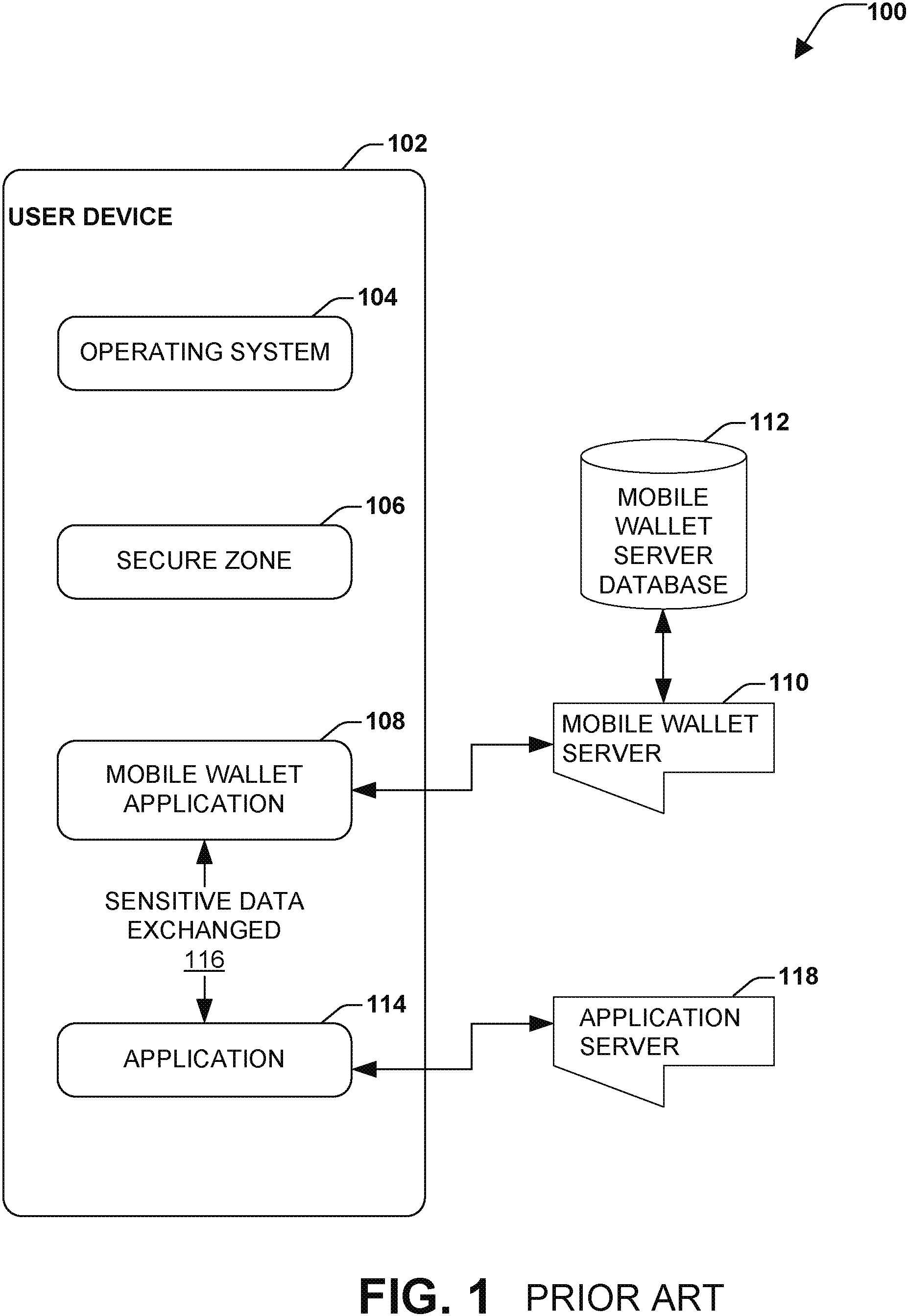 100

102

USER DEVICE

104

OPERATING SYSTEM

106

SECURE ZONE

108

MOBILE WALLET APPLICATION

SENSITIVE DATA EXCHANGED 116

114

APPLICATION

112

MOBILE WALLET SERVER DATABASE

110

MOBILE WALLET SERVER

118

APPLICATION SERVER

FIG. 1 PRIOR ART